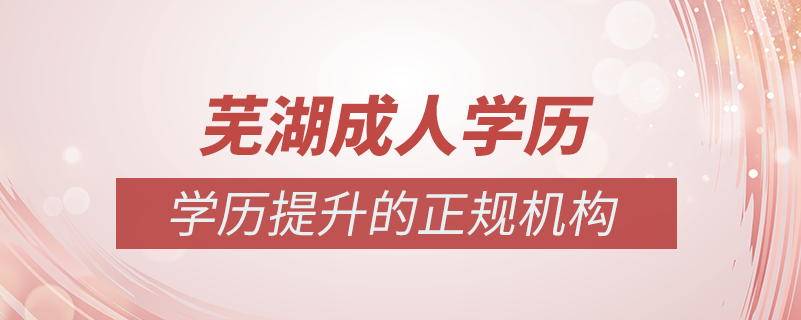 芜湖成人学历

学历提升的正规机构